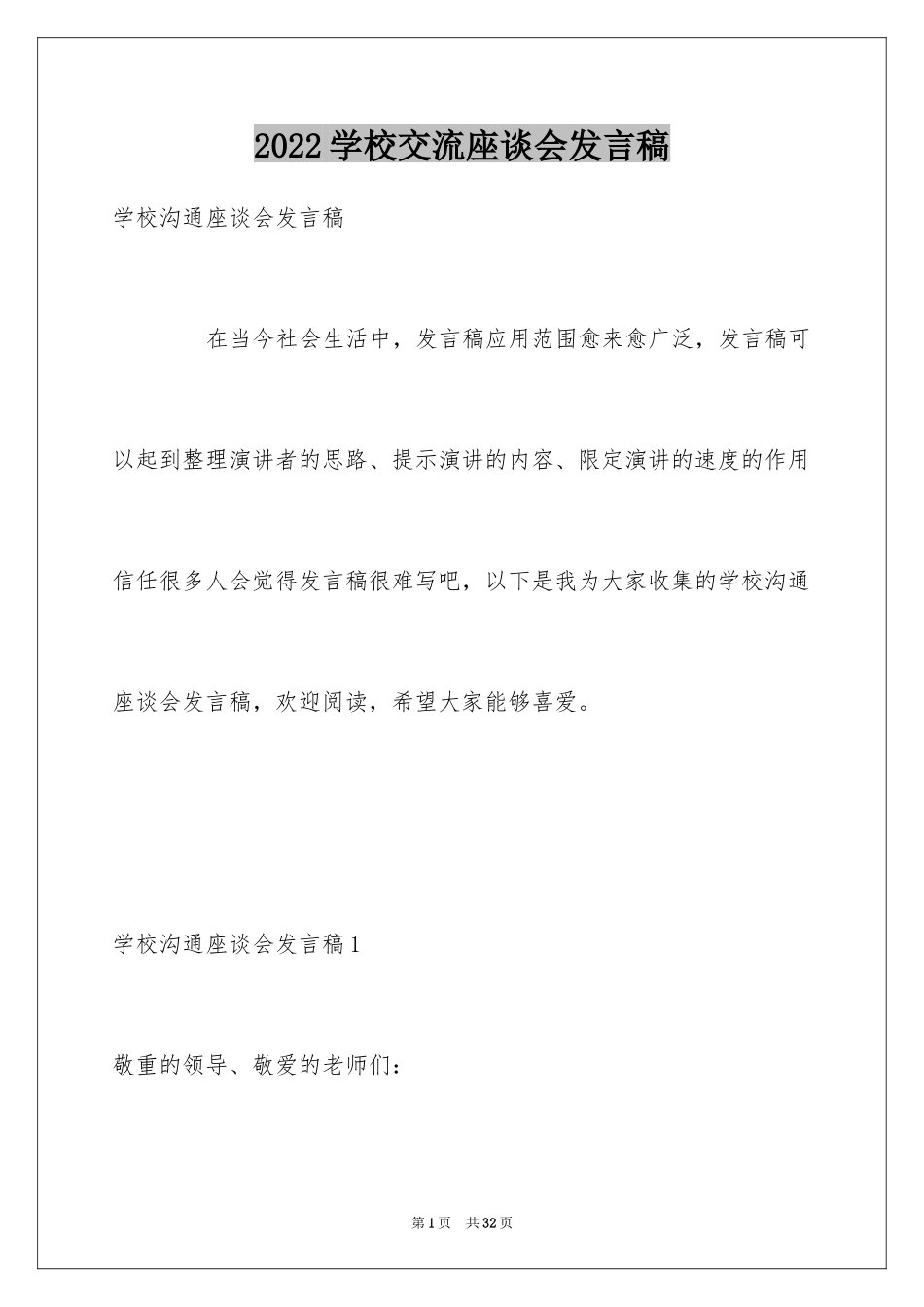 2022学校交流座谈会发言稿

学校沟通座谈会发言稿

在当今社会生活中，发言稿应用范围愈来愈广泛，发言稿可以起到整理演讲者的思路、提示演讲的内容、限定演讲的速度的作用信任很多人会觉得发言稿很难写吧，以下是我为大家收集的学校沟通座谈会发言稿，欢迎阅读，希望大家能够喜爱。

学校沟通座谈会发言稿1

敬重的领导、敬爱的老师们：

第1页 共32页